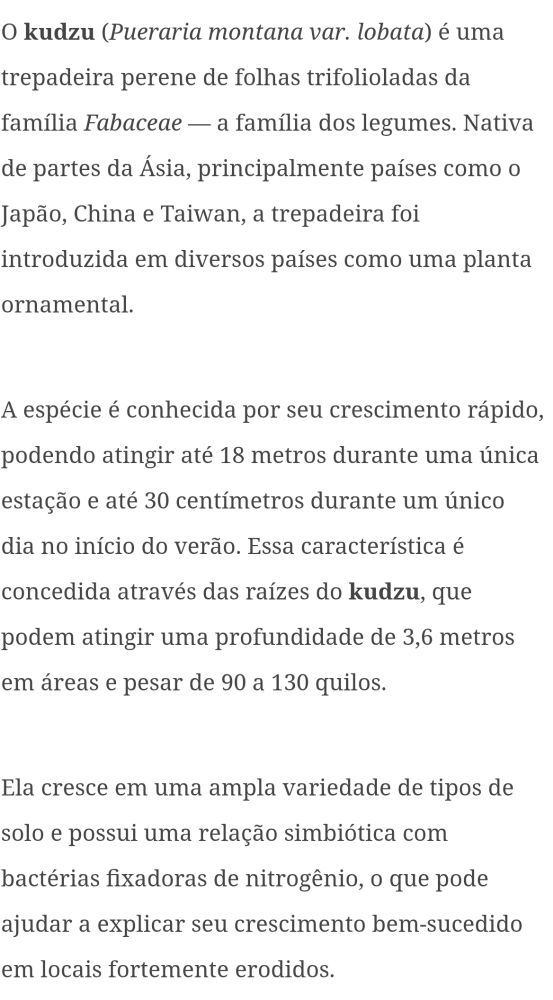 O kudzu (Pueraria montana var. lobata) é uma trepadeira perene de folhas trifolioladas da família Fabaceae — a família dos legumes. Nativa de partes da Ásia, principalmente países como o Japão, China e Taiwan, a trepadeira foi introduzida em diversos países como uma planta ornamental.

A espécie é conhecida por seu crescimento rápido, podendo atingir até 18 metros durante uma única estação e até 30 centímetros durante um único dia no início do verão. Essa característica é concedida através das raízes do kudzu, que podem atingir uma profundidade de 3,6 metros em áreas e pesar de 90 a 130 quilos.

Ela cresce em uma ampla variedade de tipos de solo e possui uma relação simbiótica com bactérias fixadoras de nitrogênio, o que pode ajudar a explicar seu crescimento bem-sucedido em locais fortemente erodidos.